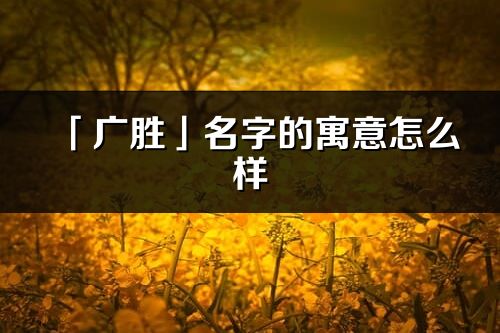 「广胜」名字的寓意怎么样